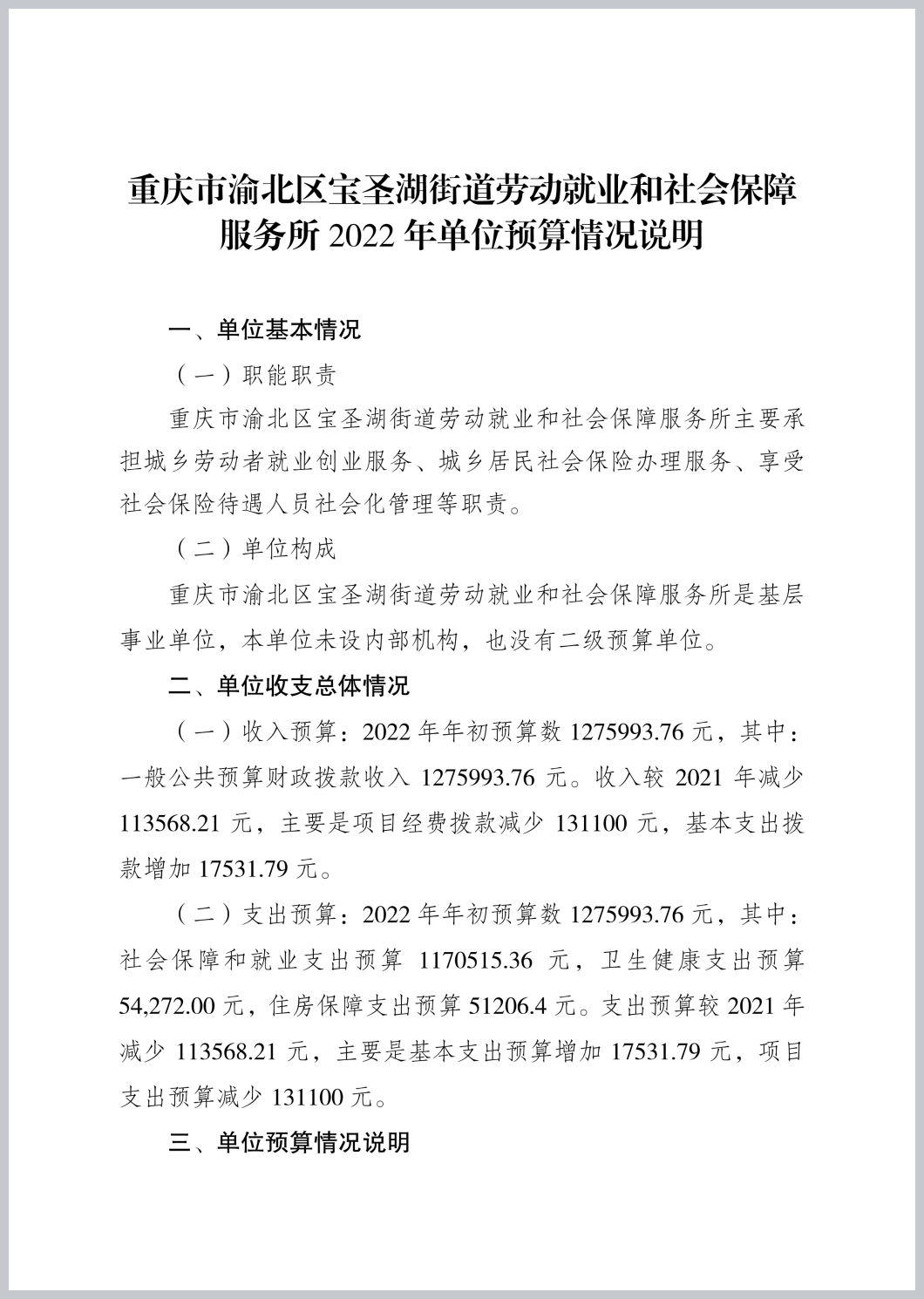 重庆市渝北区宝圣湖街道劳动就业和社会保障服务所 2022 年单位预算情况说明

一、单位基本情况

（一）职能职责

重庆市渝北区宝圣湖街道劳动就业和社会保障服务所主要承担城乡劳动者就业创业服务、城乡居民社会保险办理服务、享受社会保险待遇人员社会化管理等职责。

（二）单位构成

重庆市渝北区宝圣湖街道劳动就业和社会保障服务所是基层事业单位，本单位未设内部机构，也没有二级预算单位。

二、单位收支总体情况

（一）收入预算：2022 年年初预算数 1275993.76 元，其中：一般公共预算财政拨款收入 1275993.76 元。收入较 2021 年减少 113568.21 元，主要是项目经费拨款减少 131100 元，基本支出拨款增加 17531.79 元。

（二）支出预算：2022 年年初预算数 1275993.76 元，其中：社会保障和就业支出预算 1170515.36 元，卫生健康支出预算 54,272.00 元，住房保障支出预算 51206.4 元。支出预算较 2021 年减少 113568.21 元，主要是基本支出预算增加 17531.79 元，项目支出预算减少 131100 元。

三、单位预算情况说明